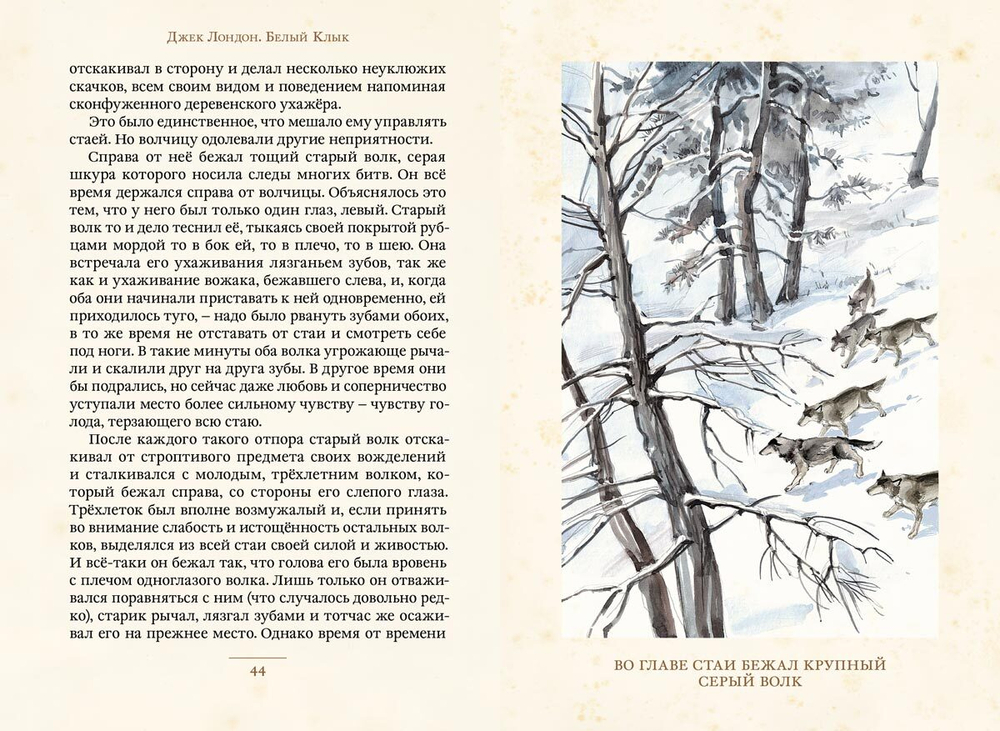 Джек Лондон. Белый Клык

отскакивал в сторону и делал несколько неуклюжих скачков, всем своим видом и поведением напоминая сконфуженного деревенского ухажёра.

Это было единственное, что мешало ему управлять стаей. Но волчицу одолевали другие неприятности.

Справа от неё бежал тощий старый волк, серая шкура которого носила следы многих битв. Он всё время держался справа от волчицы. Объяснялось это тем, что у него был только один глаз, левый. Старый волк то и дело теснил её, тыкаясь своей покрытой рубцами мордой то в бок ей, то в плечо, то в шею. Она встречала его ухаживания лязганьем зубов, так же как и ухаживание вожака, бежавшего слева, и, когда оба они начинали приставать к ней одновременно, ей приходилось туго, – надо было рвануть зубами обоих, в то же время не отставать от стаи и смотреть себе под ноги. В такие минуты оба волка угрожающе рычали и скалили друг на друга зубы. В другое время они бы подрались, но сейчас даже любовь и соперничество уступали место более сильному чувству – чувству голода, терзающего всю стаю.

После каждого такого отпора старый волк отскакивал от строптивого предмета своих вожделений и сталкивался с молодым, трёхлетним волком, который бежал справа, со стороны его слепого глаза. Трёхлеток был вполне возмужалый и, если принять во внимание слабость и истощённость остальных волков, выделялся из всей стаи своей силой и живостью. И всё-таки он бежал так, что голова его была вровень с плечом одноглазого волка. Лишь только он отваживался поравняться с ним (что случалось довольно редко), старик рычал, лязгал зубами и тотчас же осаживал его на прежнее место. Однако время от времени

44

ВО ГЛАВЕ СТАИ БЕЖАЛ КРУПНЫЙ СЕРЫЙ ВОЛК